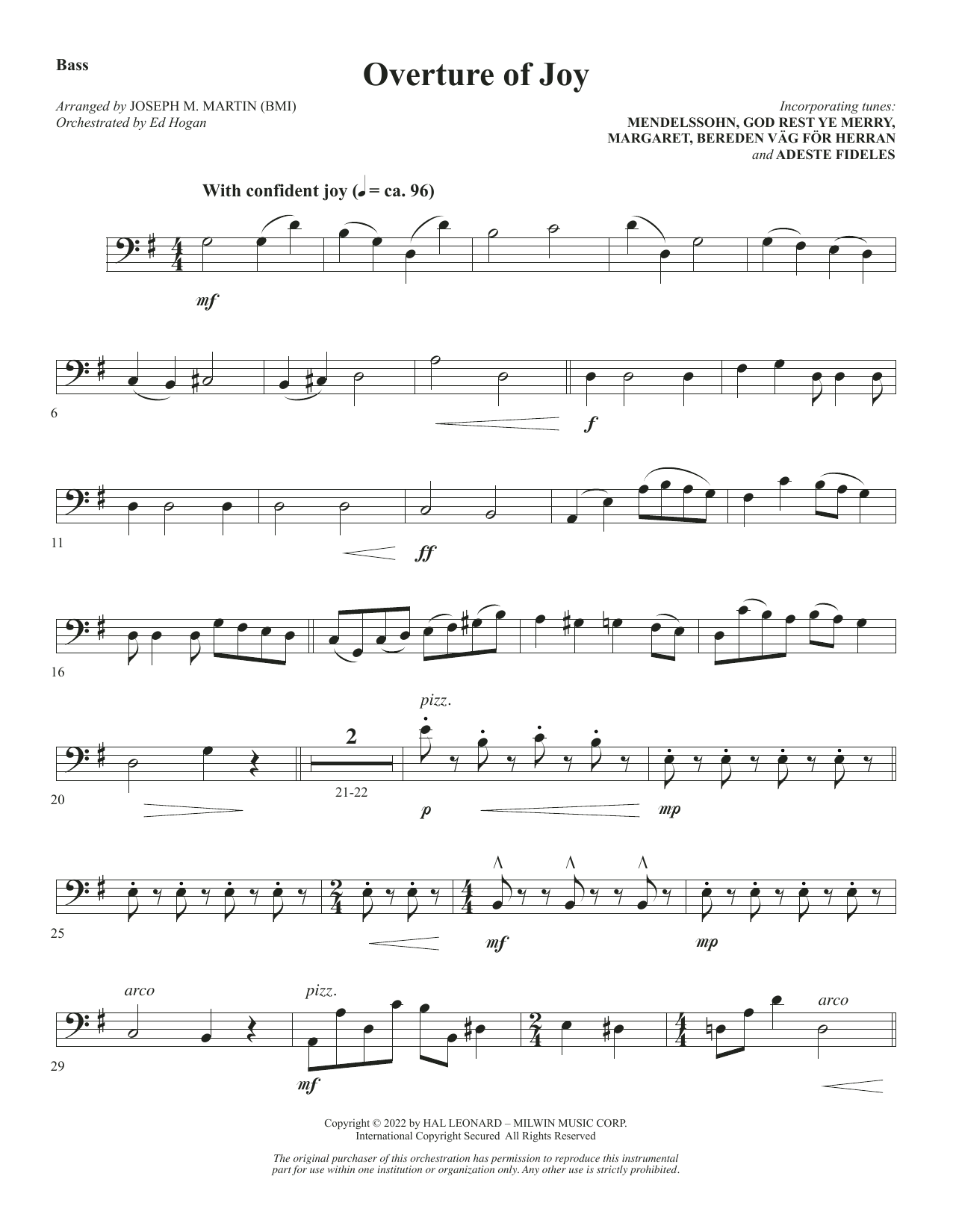 Bass

Overture of Joy

Arranged by JOSEPH M. MARTIN (BMI)
Orchestrated by Ed Hogan

Incorporating tunes:
MENDELSSOHN, GOD REST YE MERRY,
MARGARET, BEREDEN VÄG FÖR HERRAN
and ADESTE FIDELES

With confident joy (♩ = ca. 96)

mf

6

f

11

ff

16

20

2

21-22

pizz.

p

mp

25

mf

mp

29

arco

pizz.

mf

arco

Copyright © 2022 by HAL LEONARD – MILWIN MUSIC CORP.
International Copyright Secured All Rights Reserved

The original purchaser of this orchestration has permission to reproduce this instrumental part for use within one institution or organization only. Any other use is strictly prohibited.